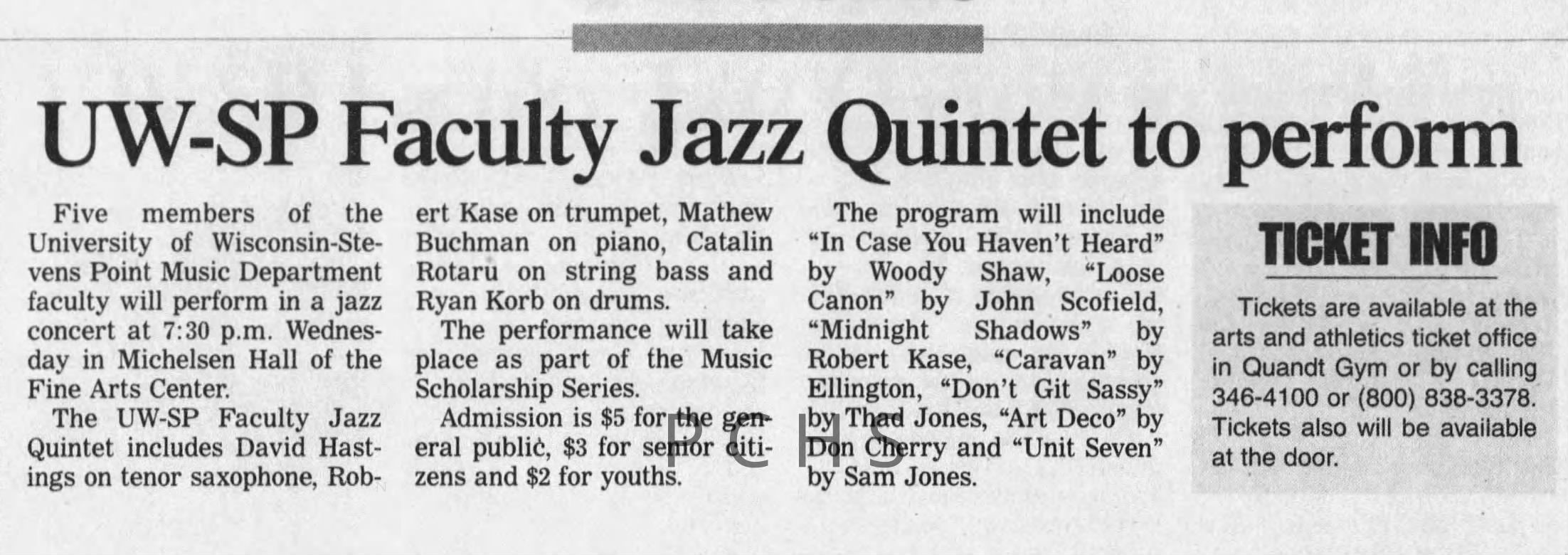 UW-SP Faculty Jazz Quintet to perform

Five members of the University of Wisconsin-Stevens Point Music Department faculty will perform in a jazz concert at 7:30 p.m. Wednesday in Michelsen Hall of the Fine Arts Center.

The UW-SP Faculty Jazz Quintet includes David Hastings on tenor saxophone, Robert Kase on trumpet, Mathew Buchman on piano, Catalin Rotaru on string bass and Ryan Korb on drums.

The performance will take place as part of the Music Scholarship Series.

Admission is $5 for the general public, $3 for senior citizens and $2 for youths.

The program will include "In Case You Haven't Heard" by Woody Shaw, "Loose Canon" by John Scofield, "Midnight Shadows" by Robert Kase, "Caravan" by Ellington, "Don't Git Sassy" by Thad Jones, "Art Deco" by Don Cherry and "Unit Seven" by Sam Jones.

TICKET INFO

Tickets are available at the arts and athletics ticket office in Quandt Gym or by calling 346-4100 or (800) 838-3378. Tickets also will be available at the door.

PCHS